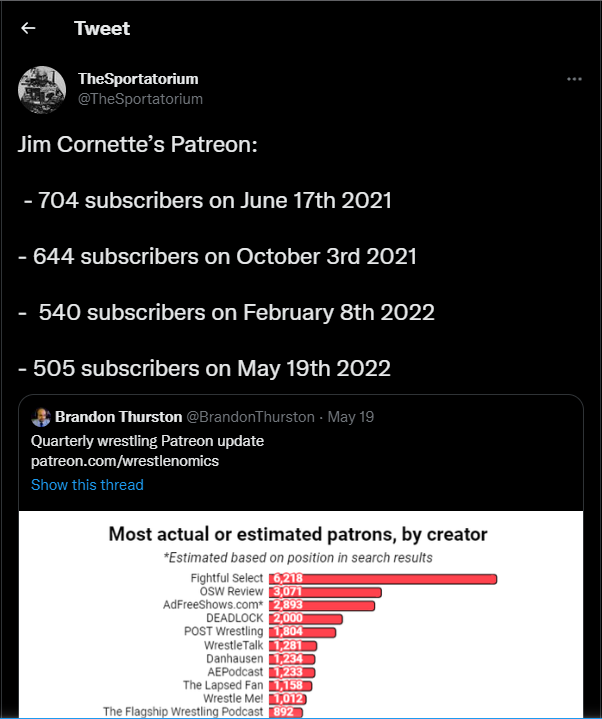 Tweet

TheSportatorium
@TheSportatorium

Jim Cornette's Patreon:

- 704 subscribers on June 17th 2021

- 644 subscribers on October 3rd 2021

- 540 subscribers on February 8th 2022

- 505 subscribers on May 19th 2022

Brandon Thurston @BrandonThurston · May 19
Quarterly wrestling Patreon update
patreon.com/wrestlenomics
Show this thread

Most actual or estimated patrons, by creator
*Estimated based on position in search results

Fightful Select 6,218
OSW Review 3,071
AdFreeShows.com* 2,893
DEADLOCK 2,000
POST Wrestling 1,804
WrestleTalk 1,281
Danhausen 1,234
AEPodcast 1,233
The Lapsed Fan 1,158
Wrestle Me! 1,012
The Flagship Wrestling Podcast 892